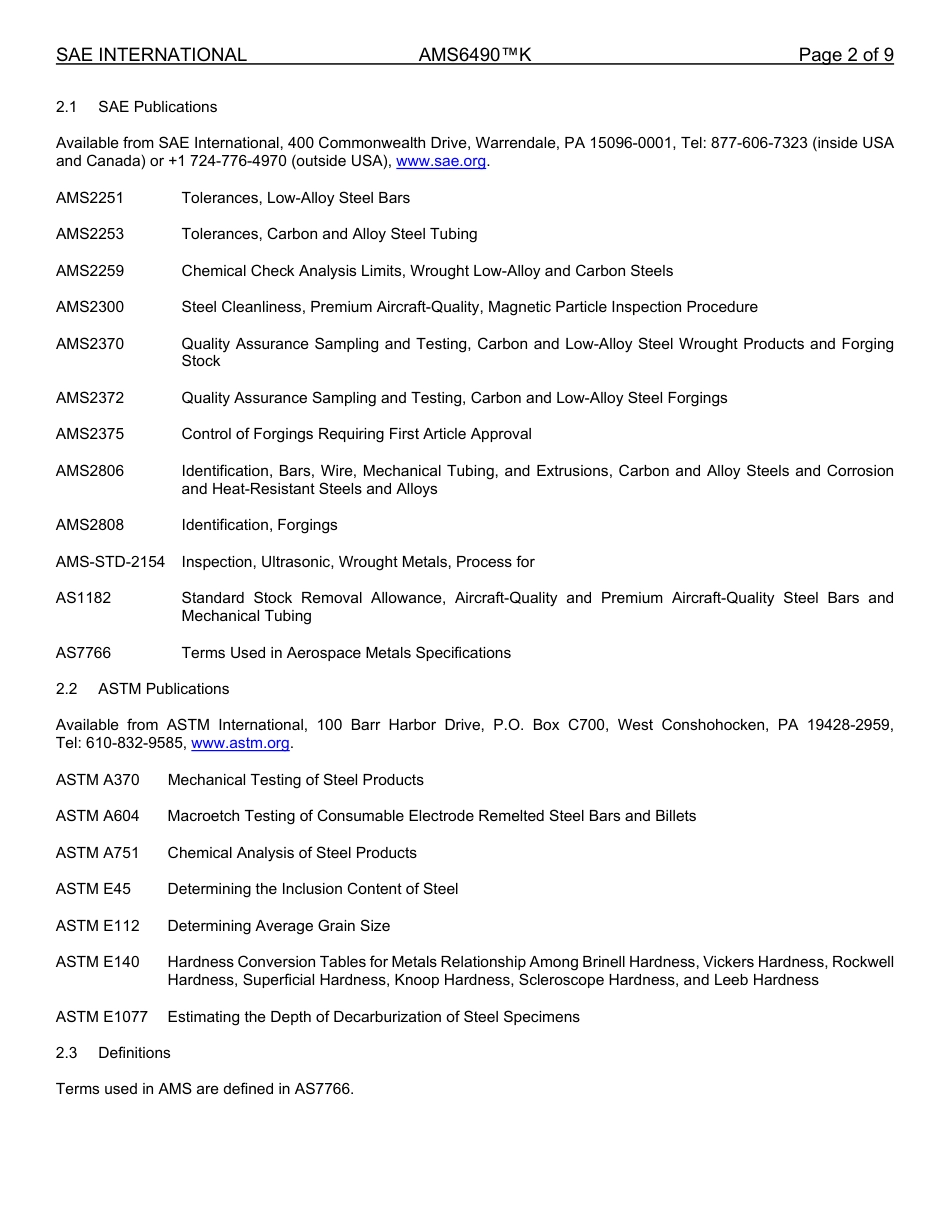 SAE INTERNATIONAL AMS6490™K Page 2 of 9

2.1 SAE Publications

Available from SAE International, 400 Commonwealth Drive, Warrendale, PA 15096-0001, Tel: 877-606-7323 (inside USA and Canada) or +1 724-776-4970 (outside USA), www.sae.org.

AMS2251 Tolerances, Low-Alloy Steel Bars

AMS2253 Tolerances, Carbon and Alloy Steel Tubing

AMS2259 Chemical Check Analysis Limits, Wrought Low-Alloy and Carbon Steels

AMS2300 Steel Cleanliness, Premium Aircraft-Quality, Magnetic Particle Inspection Procedure

AMS2370 Quality Assurance Sampling and Testing, Carbon and Low-Alloy Steel Wrought Products and Forging Stock

AMS2372 Quality Assurance Sampling and Testing, Carbon and Low-Alloy Steel Forgings

AMS2375 Control of Forgings Requiring First Article Approval

AMS2806 Identification, Bars, Wire, Mechanical Tubing, and Extrusions, Carbon and Alloy Steels and Corrosion and Heat-Resistant Steels and Alloys

AMS2808 Identification, Forgings

AMS-STD-2154 Inspection, Ultrasonic, Wrought Metals, Process for

AS1182 Standard Stock Removal Allowance, Aircraft-Quality and Premium Aircraft-Quality Steel Bars and Mechanical Tubing

AS7766 Terms Used in Aerospace Metals Specifications

2.2 ASTM Publications

Available from ASTM International, 100 Barr Harbor Drive, P.O. Box C700, West Conshohocken, PA 19428-2959, Tel: 610-832-9585, www.astm.org.

ASTM A370 Mechanical Testing of Steel Products

ASTM A604 Macroetch Testing of Consumable Electrode Remelted Steel Bars and Billets

ASTM A751 Chemical Analysis of Steel Products

ASTM E45 Determining the Inclusion Content of Steel

ASTM E112 Determining Average Grain Size

ASTM E140 Hardness Conversion Tables for Metals Relationship Among Brinell Hardness, Vickers Hardness, Rockwell Hardness, Superficial Hardness, Knoop Hardness, Scleroscope Hardness, and Leeb Hardness

ASTM E1077 Estimating the Depth of Decarburization of Steel Specimens

2.3 Definitions

Terms used in AMS are defined in AS7766.